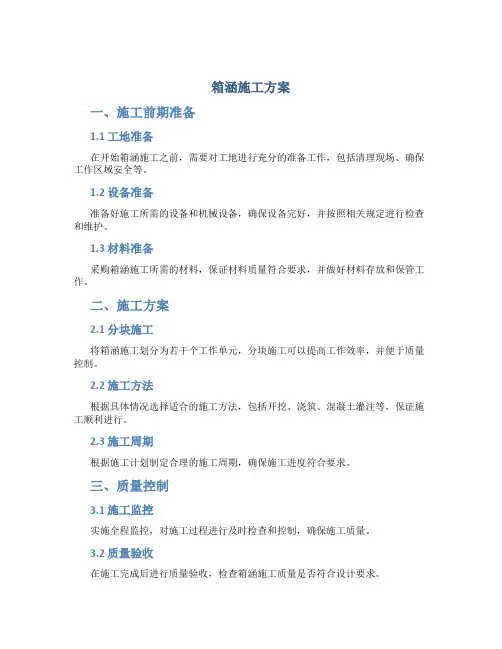 箱涵施工方案

一、施工前期准备

1.1 工地准备

在开始箱涵施工之前，需要对工地进行充分的准备工作，包括清理现场、确保工作区域安全等。

1.2 设备准备

准备好施工所需的设备和机械设备，确保设备完好，并按照相关规定进行检查和维护。

1.3 材料准备

采购箱涵施工所需的材料，保证材料质量符合要求，并做好材料存放和保管工作。

二、施工方案

2.1 分块施工

将箱涵施工划分为若干个工作单元，分块施工可以提高工作效率，并便于质量控制。

2.2 施工方法

根据具体情况选择适合的施工方法，包括开挖、浇筑、混凝土灌注等，保证施工顺利进行。

2.3 施工周期

根据施工计划制定合理的施工周期，确保施工进度符合要求。

三、质量控制

3.1 施工监控

实施全程监控，对施工过程进行及时检查和控制，确保施工质量。

3.2 质量验收

在施工完成后进行质量验收，检查箱涵施工质量是否符合设计要求。